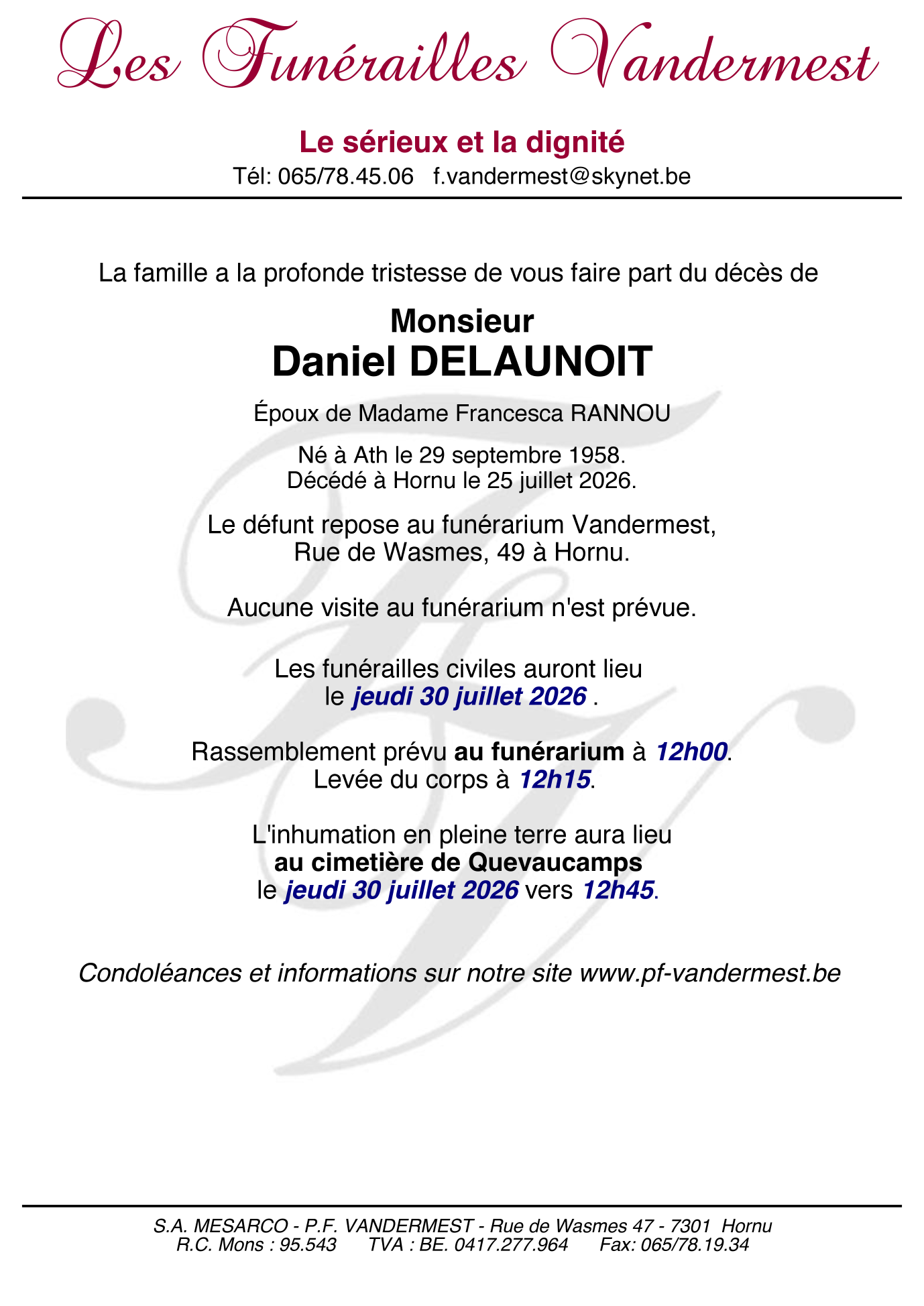 Les Funérailles Vandermest

Le sérieux et la dignité
Tél: 065/78.45.06 f.vandermest@skynet.be

La famille a la profonde tristesse de vous faire part du décès de

Monsieur
Daniel DELAUNOIT

Époux de Madame Francesca RANNOU

Né à Ath le 29 septembre 1958.
Décédé à Hornu le 25 juillet 2026.

Le défunt repose au funérarium Vandermest,
Rue de Wasmes, 49 à Hornu.

Aucune visite au funérarium n'est prévue.

Les funérailles civiles auront lieu
le jeudi 30 juillet 2026 .

Rassemblement prévu au funérarium à 12h00.
Levée du corps à 12h15.

L'inhumation en pleine terre aura lieu
au cimetière de Quevaucamps
le jeudi 30 juillet 2026 vers 12h45.

Condoléances et informations sur notre site www.pf-vandermest.be

S.A. MESARCO - P.F. VANDERMEST - Rue de Wasmes 47 - 7301 Hornu
R.C. Mons : 95.543 TVA : BE. 0417.277.964 Fax: 065/78.19.34